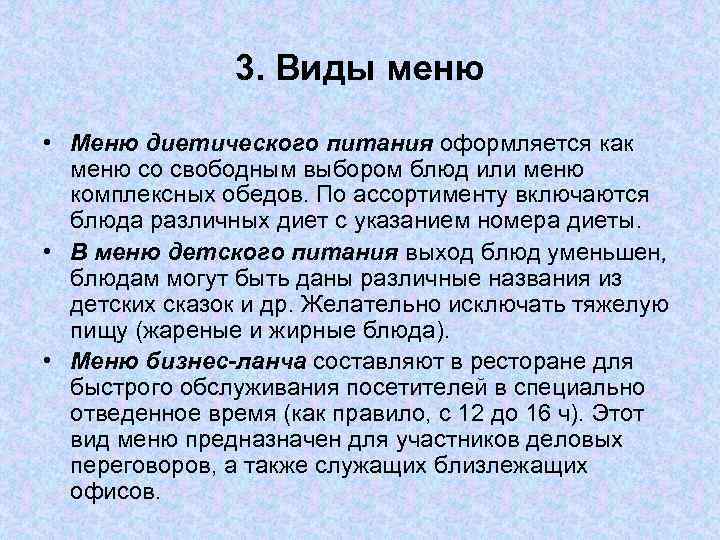 3. Виды меню

• Меню диетического питания оформляется как меню со свободным выбором блюд или меню комплексных обедов. По ассортименту включаются блюда различных диет с указанием номера диеты.

• В меню детского питания выход блюд уменьшен, блюдам могут быть даны различные названия из детских сказок и др. Желательно исключать тяжелую пищу (жареные и жирные блюда).

• Меню бизнес-ланча составляют в ресторане для быстрого обслуживания посетителей в специально отведенное время (как правило, с 12 до 16 ч). Этот вид меню предназначен для участников деловых переговоров, а также служащих близлежащих офисов.